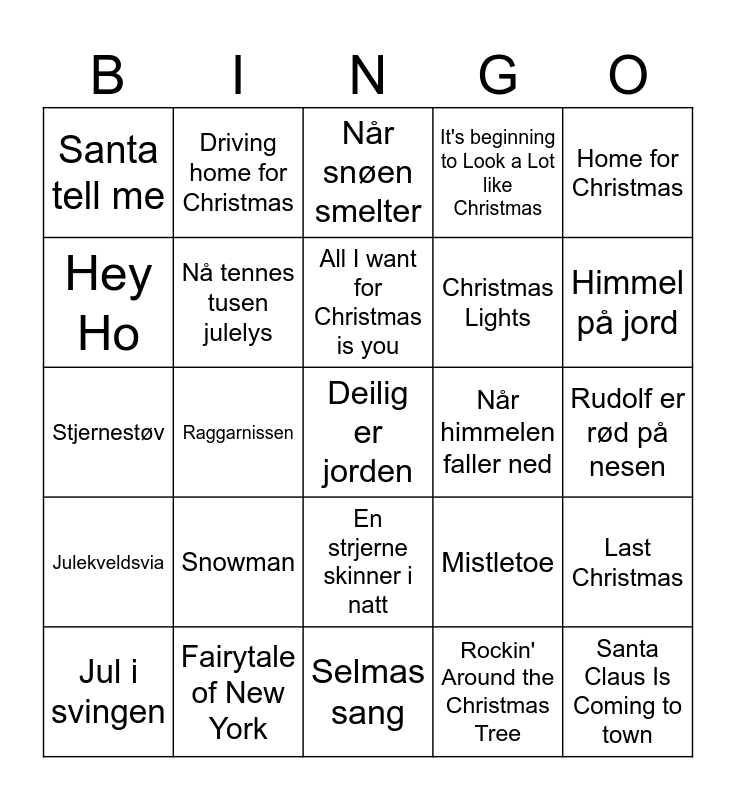 | B | I | N | G | O |
|---|---|---|---|---|
| Santa tell me | Driving home for Christmas | Når snøen smelter | It's beginning to Look a Lot like Christmas | Home for Christmas |
| Hey Ho | Nå tennes tusen julelys | All I want for Christmas is you | Christmas Lights | Himmel på jord |
| Stjernestøv | Raggarnissen | Deilig er jorden | Når himmelen faller ned | Rudolf er rød på nesen |
| Julekveldsvia | Snowman | En strjerne skinner i natt | Mistletoe | Last Christmas |
| Jul i svingen | Fairytale of New York | Selmas sang | Rockin' Around the Christmas Tree | Santa Claus Is Coming to town |